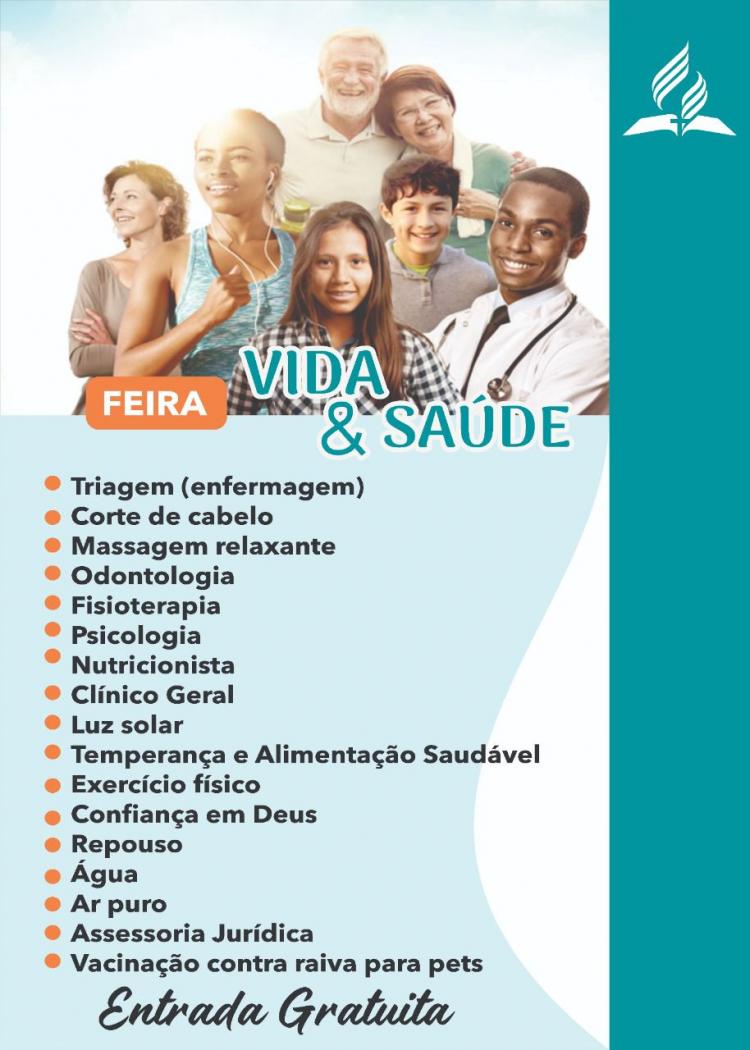 FEIRA

VIDA
& SAÚDE

• Triagem (enfermagem)
• Corte de cabelo
• Massagem relaxante
• Odontologia
• Fisioterapia
• Psicologia
• Nutricionista
• Clínico Geral
• Luz solar
• Temperança e Alimentação Saudável
• Exercício físico
• Confiança em Deus
• Repouso
• Água
• Ar puro
• Assessoria Jurídica
• Vacinação contra raiva para pets

Entrada Gratuita